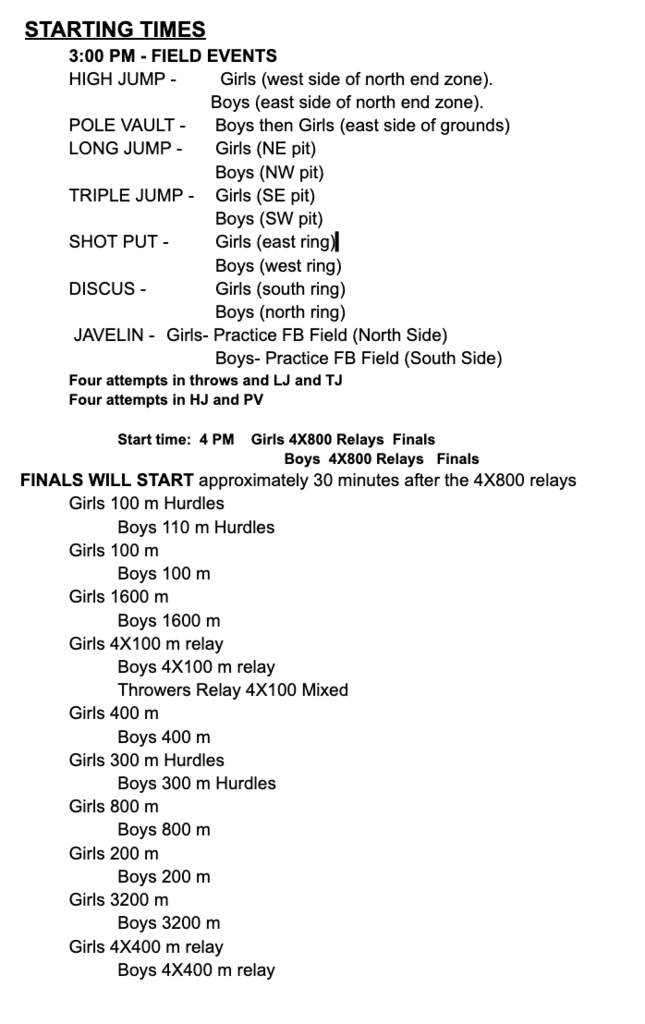 STARTING TIMES

3:00 PM - FIELD EVENTS
HIGH JUMP - Girls (west side of north end zone).
Boys (east side of north end zone).
POLE VAULT - Boys then Girls (east side of grounds)
LONG JUMP - Girls (NE pit)
Boys (NW pit)
TRIPLE JUMP - Girls (SE pit)
Boys (SW pit)
SHOT PUT - Girls (east ring)
Boys (west ring)
DISCUS - Girls (south ring)
Boys (north ring)
JAVELIN - Girls- Practice FB Field (North Side)
Boys- Practice FB Field (South Side)
Four attempts in throws and LJ and TJ
Four attempts in HJ and PV

Start time: 4 PM Girls 4X800 Relays Finals
Boys 4X800 Relays Finals

FINALS WILL START approximately 30 minutes after the 4X800 relays
Girls 100 m Hurdles
Boys 110 m Hurdles
Girls 100 m
Boys 100 m
Girls 1600 m
Boys 1600 m
Girls 4X100 m relay
Boys 4X100 m relay
Throwers Relay 4X100 Mixed
Girls 400 m
Boys 400 m
Girls 300 m Hurdles
Boys 300 m Hurdles
Girls 800 m
Boys 800 m
Girls 200 m
Boys 200 m
Girls 3200 m
Boys 3200 m
Girls 4X400 m relay
Boys 4X400 m relay